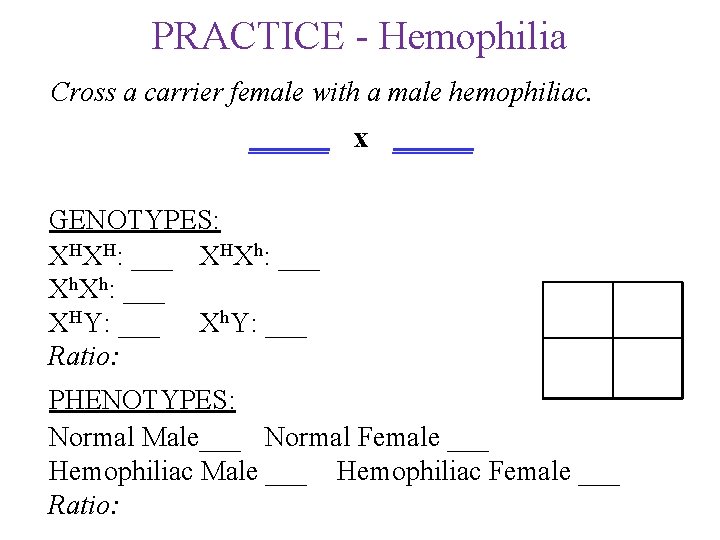 PRACTICE - Hemophilia

Cross a carrier female with a male hemophiliac.

_____ x _____

GENOTYPES:
$X^HX^H$: ___ $X^HX^h$: ___
$X^hX^h$: ___
$X^HY$: ___ $X^hY$: ___
Ratio:

PHENOTYPES:
Normal Male___ Normal Female ___
Hemophiliac Male ___ Hemophiliac Female ___
Ratio: